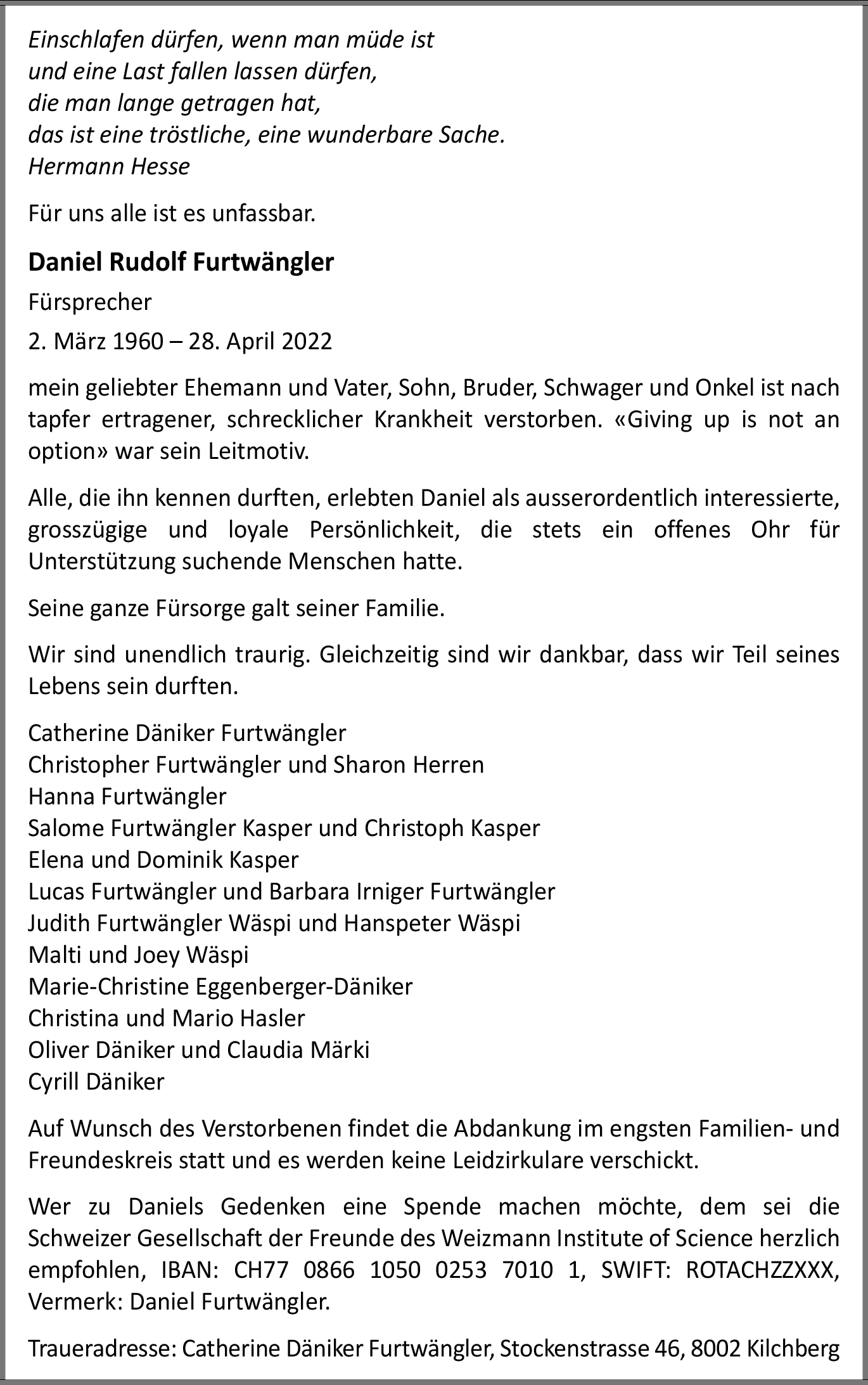 Einschlafen dürfen, wenn man müde ist
und eine Last fallen lassen dürfen,
die man lange getragen hat,
das ist eine tröstliche, eine wunderbare Sache.
Hermann Hesse

Für uns alle ist es unfassbar.

Daniel Rudolf Furtwängler

Fürsprecher

2. März 1960 – 28. April 2022

mein geliebter Ehemann und Vater, Sohn, Bruder, Schwager und Onkel ist nach tapfer ertragener, schrecklicher Krankheit verstorben. «Giving up is not an option» war sein Leitmotiv.

Alle, die ihn kennen durften, erlebten Daniel als ausserordentlich interessierte, grosszügige und loyale Persönlichkeit, die stets ein offenes Ohr für Unterstützung suchende Menschen hatte.

Seine ganze Fürsorge galt seiner Familie.

Wir sind unendlich traurig. Gleichzeitig sind wir dankbar, dass wir Teil seines Lebens sein durften.

Catherine Däniker Furtwängler
Christopher Furtwängler und Sharon Herren
Hanna Furtwängler
Salome Furtwängler Kasper und Christoph Kasper
Elena und Dominik Kasper
Lucas Furtwängler und Barbara Irniger Furtwängler
Judith Furtwängler Wäspi und Hanspeter Wäspi
Malti und Joey Wäspi
Marie-Christine Eggenberger-Däniker
Christina und Mario Hasler
Oliver Däniker und Claudia Märki
Cyrill Däniker

Auf Wunsch des Verstorbenen findet die Abdankung im engsten Familien- und Freundeskreis statt und es werden keine Leidzirkulare verschickt.

Wer zu Daniels Gedenken eine Spende machen möchte, dem sei die Schweizer Gesellschaft der Freunde des Weizmann Institute of Science herzlich empfohlen, IBAN: CH77 0866 1050 0253 7010 1, SWIFT: ROTACHZZXXX, Vermerk: Daniel Furtwängler.

Traueradresse: Catherine Däniker Furtwängler, Stockenstrasse 46, 8002 Kilchberg